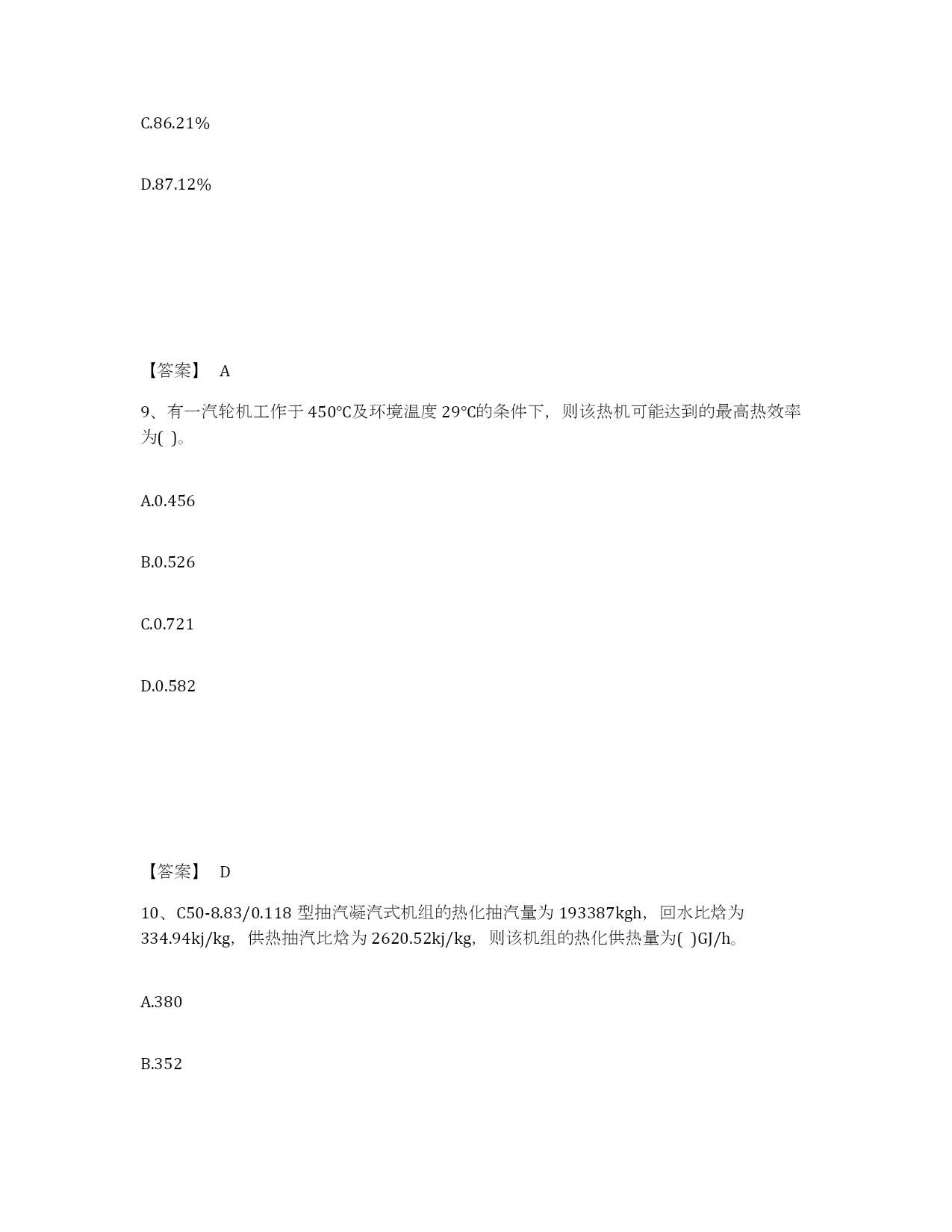 C.86.21%

D.87.12%

【答案】 A

9、有一汽轮机工作于 450℃及环境温度 29℃的条件下，则该热机可能达到的最高热效率为( )。

A.0.456

B.0.526

C.0.721

D.0.582

【答案】 D

10、C50-8.83/0.118 型抽汽凝汽式机组的热化抽汽量为 193387kgh，回水比焓为 334.94kj/kg，供热抽汽比焓为 2620.52kj/kg，则该机组的热化供热量为( )GJ/h。

A.380

B.352